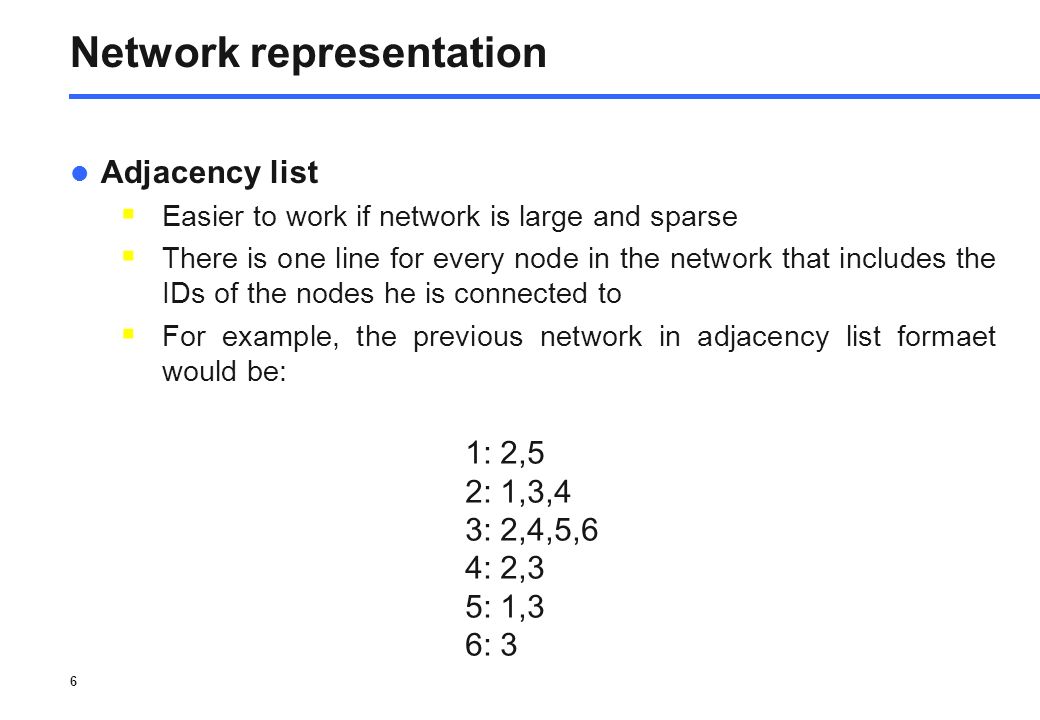 Network representation

Adjacency list

Easier to work if network is large and sparse

There is one line for every node in the network that includes the IDs of the nodes he is connected to

For example, the previous network in adjacency list formaet would be:

1: 2,5
2: 1,3,4
3: 2,4,5,6
4: 2,3
5: 1,3
6: 3

6